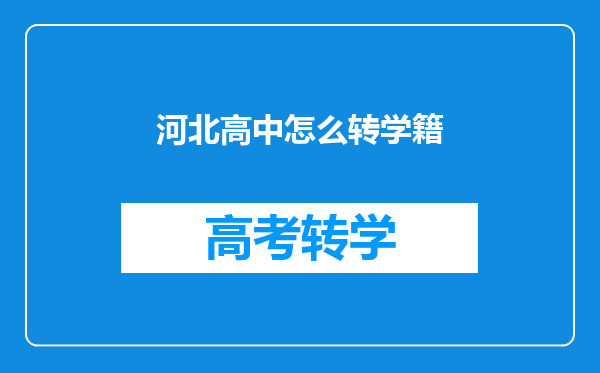 河北高中怎么转学籍

高考转学